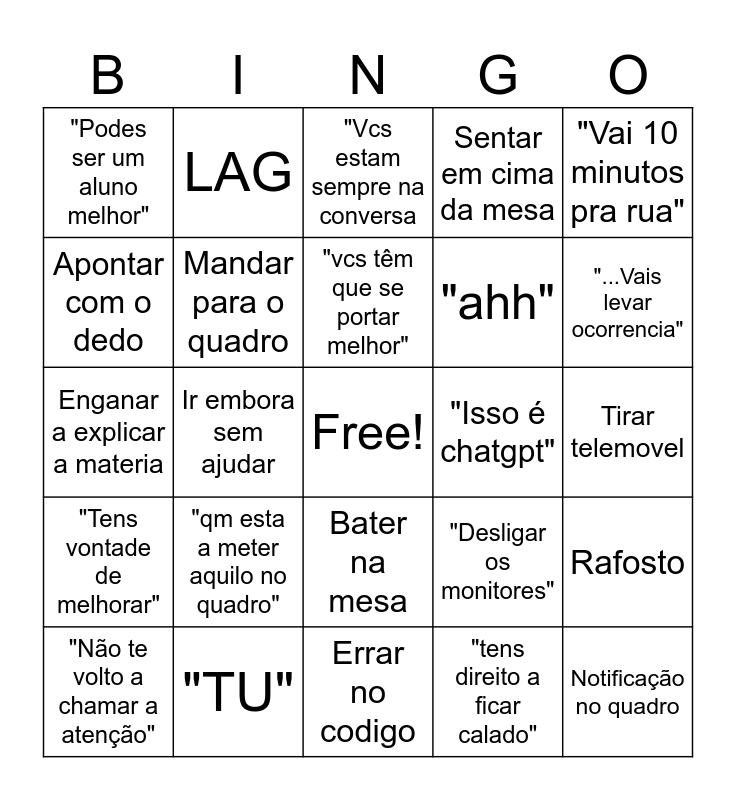 | B | I | N | G | O |
|---|---|---|---|---|
| "Podes ser um aluno melhor" | LAG | "Vcs estam sempre na conversa | Sentar em cima da mesa | "Vai 10 minutos pra rua" |
| Apontar com o dedo | Mandar para o quadro | "vcs têm que se portar melhor" | "ahh" | "...Vais levar ocorrencia" |
| Enganar a explicar a materia | Ir embora sem ajudar | Free! | "Isso é chatgpt" | Tirar telemovel |
| "Tens vontade de melhorar" | "qm esta a meter aquilo no quadro" | Bater na mesa | "Desligar os monitores" | Rafosto |
| "Não te volto a chamar a atenção" | "TU" | Errar no codigo | "tens direito a ficar calado" | Notificação no quadro |